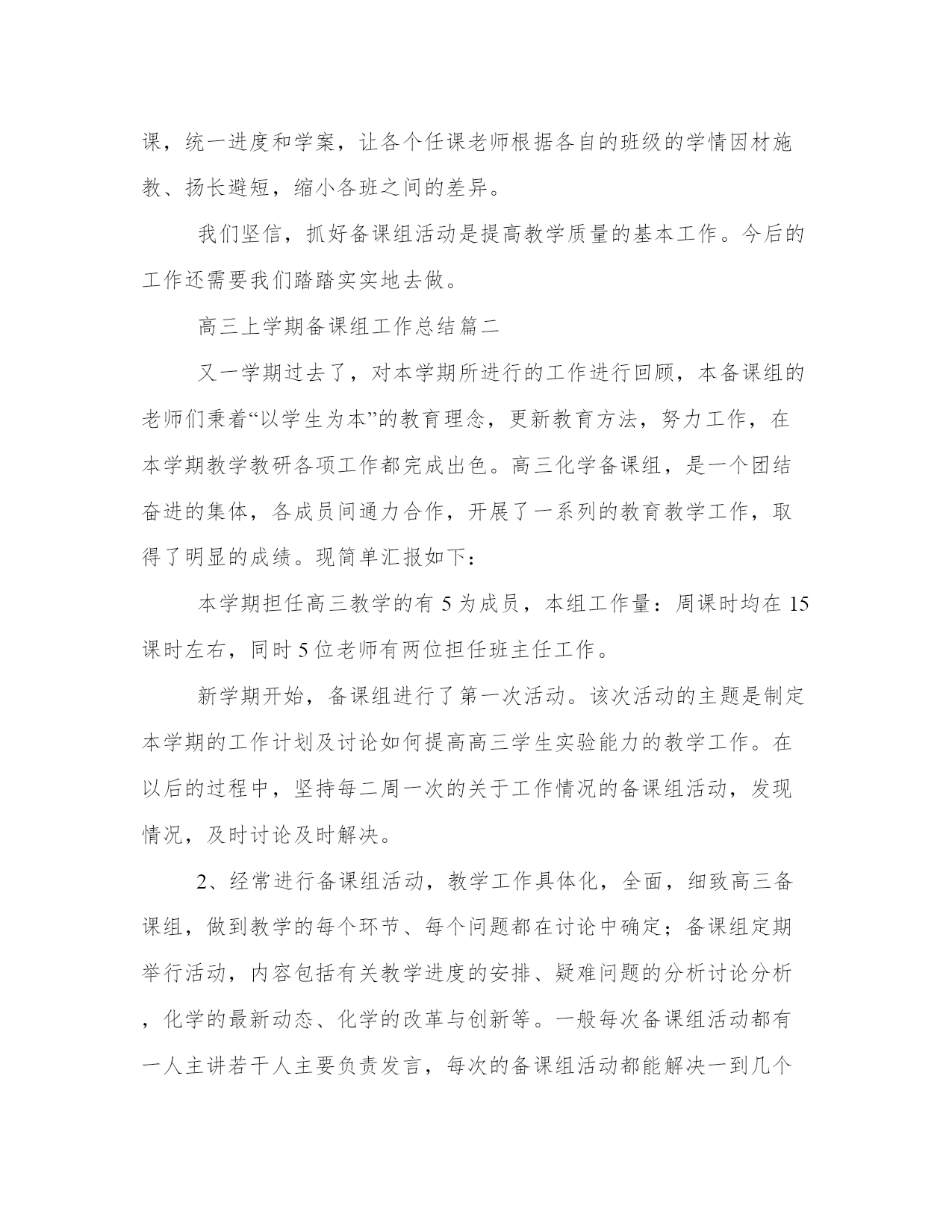 课，统一进度和学案，让各个任课老师根据各自的班级的学情因材施教、扬长避短，缩小各班之间的差异。

我们坚信，抓好备课组活动是提高教学质量的基本工作。今后的工作还需要我们踏踏实实地去做。

高三上学期备课组工作总结篇二

又一学期过去了，对本学期所进行的工作进行回顾，本备课组的老师们秉着“以学生为本”的教育理念，更新教育方法，努力工作，在本学期教学教研各项工作都完成出色。高三化学备课组，是一个团结奋进的集体，各成员间通力合作，开展了一系列的教育教学工作，取得了明显的成绩。现简单汇报如下：

本学期担任高三教学的有 5 为成员，本组工作量：周课时均在 15 课时左右，同时 5 位老师有两位担任班主任工作。

新学期开始，备课组进行了第一次活动。该次活动的主题是制定本学期的工作计划及讨论如何提高高三学生实验能力的教学工作。在以后的过程中，坚持每二周一次的关于工作情况的备课组活动，发现情况，及时讨论及时解决。

2、经常进行备课组活动，教学工作具体化，全面，细致高三备课组，做到教学的每个环节、每个问题都在讨论中确定；备课组定期举行活动，内容包括有关教学进度的安排、疑难问题的分析讨论分析，化学的最新动态、化学的改革与创新等。一般每次备课组活动都有一人主讲若干人主要负责发言，每次的备课组活动都能解决一到几个